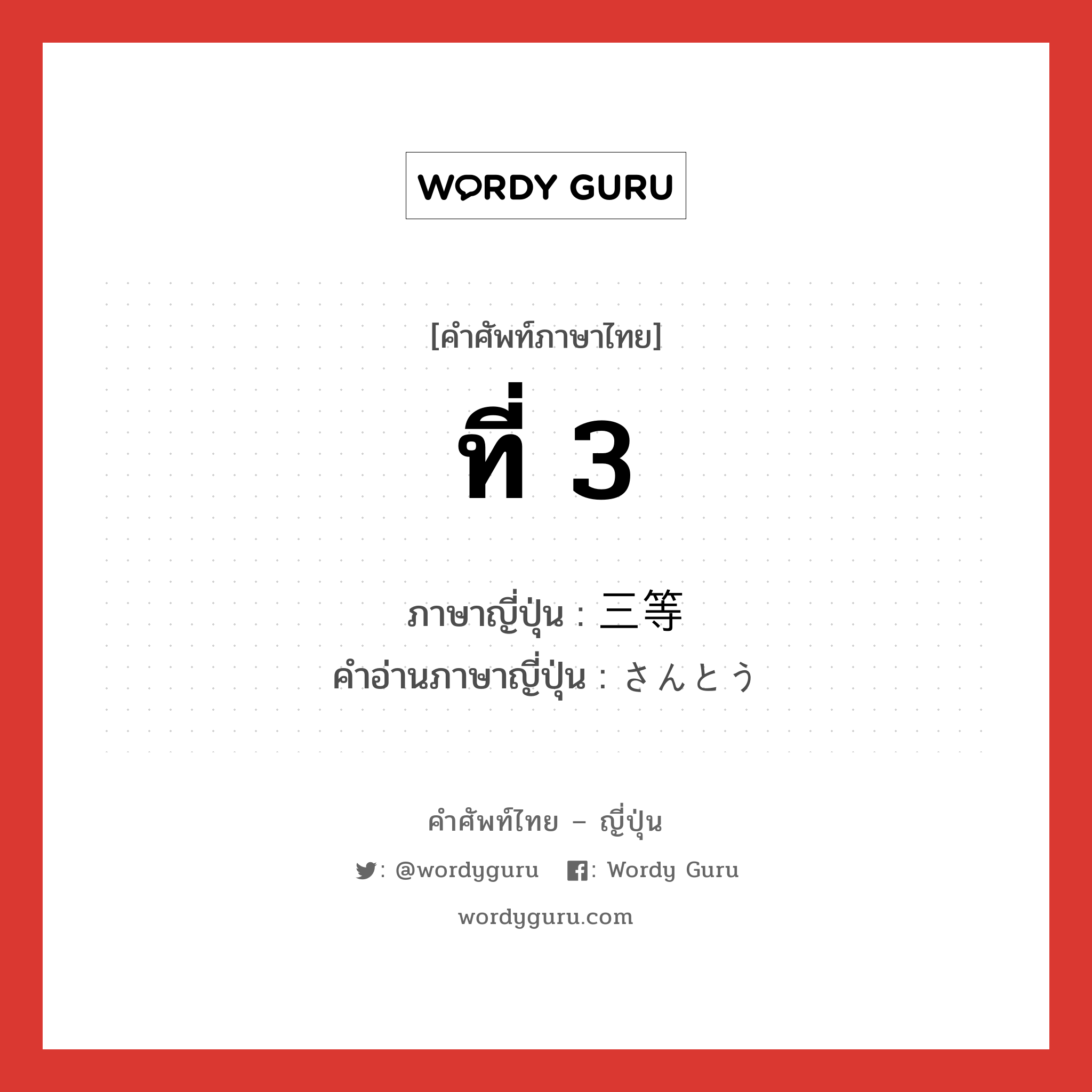 WORDY GURU

[คำศัพท์ภาษาไทย]

ที่ 3

ภาษาญี่ปุ่น : 三等
คำอ่านภาษาญี่ปุ่น : さんとう

คำศัพท์ไทย – ญี่ปุ่น

: @wordyguru : Wordy Guru

wordyguru.com